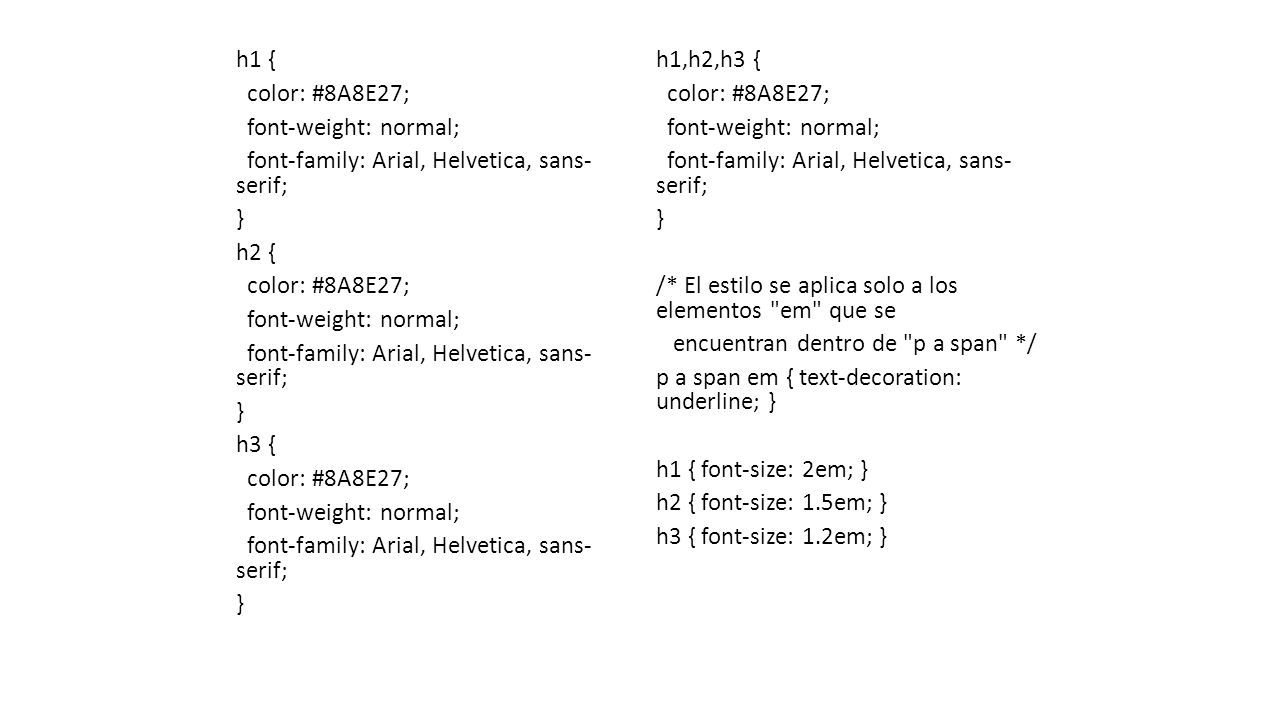 h1 {
color: #8A8E27;
font-weight: normal;
font-family: Arial, Helvetica, sans-serif;
}
h2 {
color: #8A8E27;
font-weight: normal;
font-family: Arial, Helvetica, sans-serif;
}
h3 {
color: #8A8E27;
font-weight: normal;
font-family: Arial, Helvetica, sans-serif;
}

h1,h2,h3 {
color: #8A8E27;
font-weight: normal;
font-family: Arial, Helvetica, sans-serif;
}

/* El estilo se aplica solo a los elementos "em" que se
encuentran dentro de "p a span" */
p a span em { text-decoration: underline; }

h1 { font-size: 2em; }
h2 { font-size: 1.5em; }
h3 { font-size: 1.2em; }